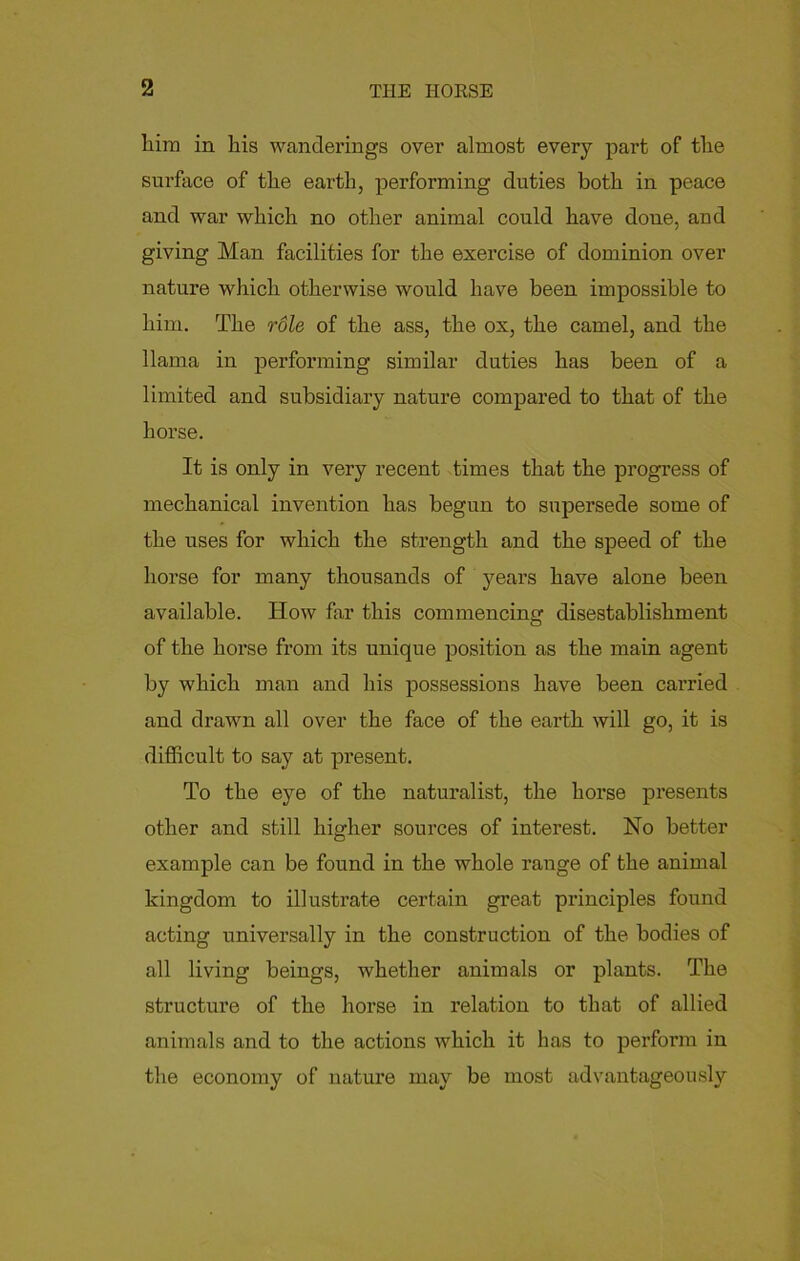 2 THE HORSE

him in his wanderings over almost every part of the surface of the earth, performing duties both in peace and war which no other animal could have done, and giving Man facilities for the exercise of dominion over nature which otherwise would have been impossible to him. The rôle of the ass, the ox, the camel, and the llama in performing similar duties has been of a limited and subsidiary nature compared to that of the horse.

It is only in very recent times that the progress of mechanical invention has begun to supersede some of the uses for which the strength and the speed of the horse for many thousands of years have alone been available. How far this commencing disestablishment of the horse from its unique position as the main agent by which man and his possessions have been carried and drawn all over the face of the earth will go, it is difficult to say at present.

To the eye of the naturalist, the horse presents other and still higher sources of interest. No better example can be found in the whole range of the animal kingdom to illustrate certain great principles found acting universally in the construction of the bodies of all living beings, whether animals or plants. The structure of the horse in relation to that of allied animals and to the actions which it has to perform in the economy of nature may be most advantageously